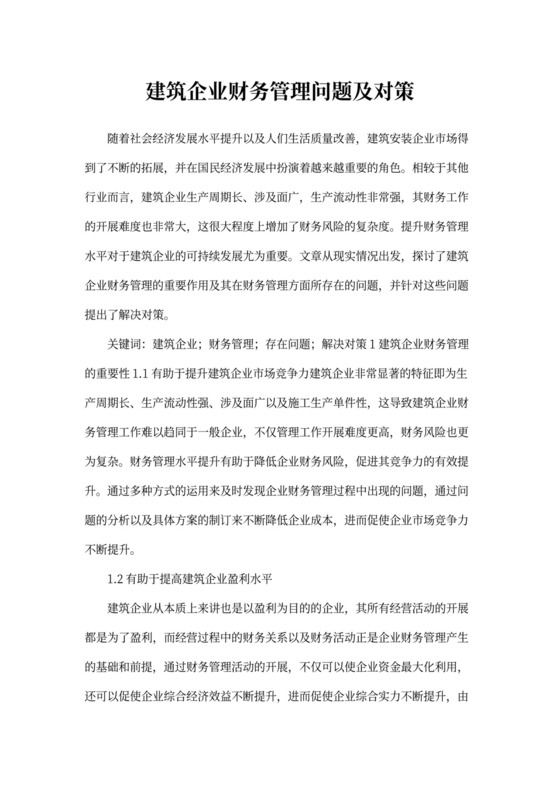 建筑企业财务管理问题及对策

随着社会经济发展水平提升以及人们生活质量改善，建筑安装企业市场得到了不断的拓展，并在国民经济发展中扮演着越来越重要的角色。相较于其他行业而言，建筑企业生产周期长、涉及面广，生产流动性非常强，其财务工作的开展难度也非常大，这很大程度上增加了财务风险的复杂度。提升财务管理水平对于建筑企业的可持续发展尤为重要。文章从现实情况出发，探讨了建筑企业财务管理的重要作用及其在财务管理方面所存在的问题，并针对这些问题提出了解决对策。

关键词：建筑企业；财务管理；存在问题；解决对策 1 建筑企业财务管理的重要性 1.1 有助于提升建筑企业市场竞争力建筑企业非常显著的特征即为生产周期长、生产流动性强、涉及面广以及施工生产单件性，这导致建筑企业财务管理工作难以趋同于一般企业，不仅管理工作开展难度更高，财务风险也更为复杂。财务管理水平提升有助于降低企业财务风险，促进其竞争力的有效提升。通过多种方式的运用来及时发现企业财务管理过程中出现的问题，通过问题的分析以及具体方案的制订来不断降低企业成本，进而促使企业市场竞争力不断提升。

1.2 有助于提高建筑企业盈利水平

建筑企业从本质上来讲也是以盈利为目的的企业，其所有经营活动的开展都是为了盈利，而经营过程中的财务关系以及财务活动正是企业财务管理产生的基础和前提，通过财务管理活动的开展，不仅可以使企业资金最大化利用，还可以促使企业综合经济效益不断提升，进而促使企业综合实力不断提升，由